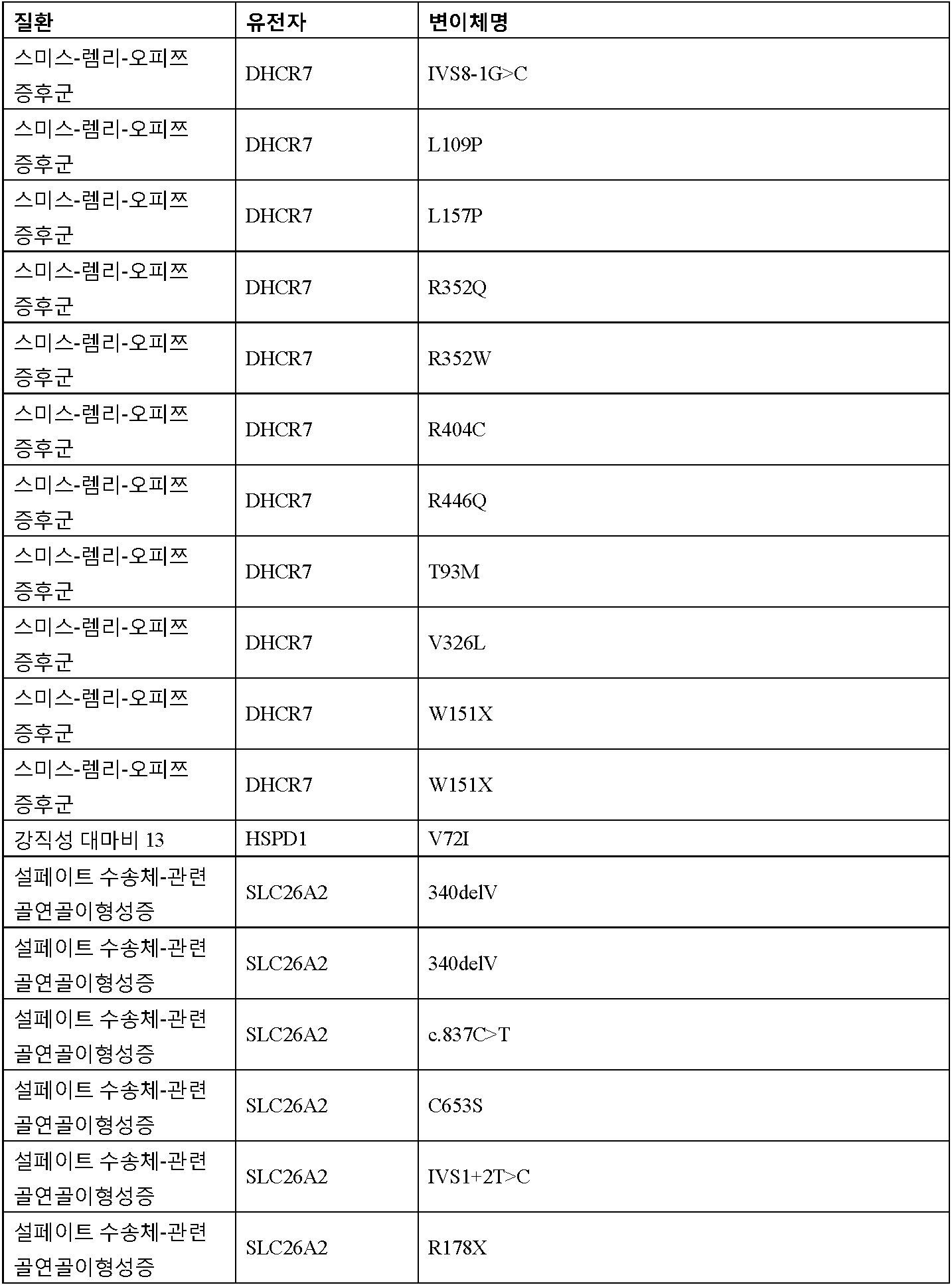 | 질환 | 유전자 | 변이체명 |
|---|---|---|
| 스미스-렘리-오피쯔 증후군 | DHCR7 | IVS8-1G>C |
| 스미스-렘리-오피쯔 증후군 | DHCR7 | L109P |
| 스미스-렘리-오피쯔 증후군 | DHCR7 | L157P |
| 스미스-렘리-오피쯔 증후군 | DHCR7 | R352Q |
| 스미스-렘리-오피쯔 증후군 | DHCR7 | R352W |
| 스미스-렘리-오피쯔 증후군 | DHCR7 | R404C |
| 스미스-렘리-오피쯔 증후군 | DHCR7 | R446Q |
| 스미스-렘리-오피쯔 증후군 | DHCR7 | T93M |
| 스미스-렘리-오피쯔 증후군 | DHCR7 | V326L |
| 스미스-렘리-오피쯔 증후군 | DHCR7 | W151X |
| 스미스-렘리-오피쯔 증후군 | DHCR7 | W151X |
| 강직성 대마비 13 | HSPD1 | V72I |
| 설페이트 수송체-관련 골연골이형성증 | SLC26A2 | 340delV |
| 설페이트 수송체-관련 골연골이형성증 | SLC26A2 | 340delV |
| 설페이트 수송체-관련 골연골이형성증 | SLC26A2 | c.837C>T |
| 설페이트 수송체-관련 골연골이형성증 | SLC26A2 | C653S |
| 설페이트 수송체-관련 골연골이형성증 | SLC26A2 | IVS1+2T>C |
| 설페이트 수송체-관련 골연골이형성증 | SLC26A2 | R178X |